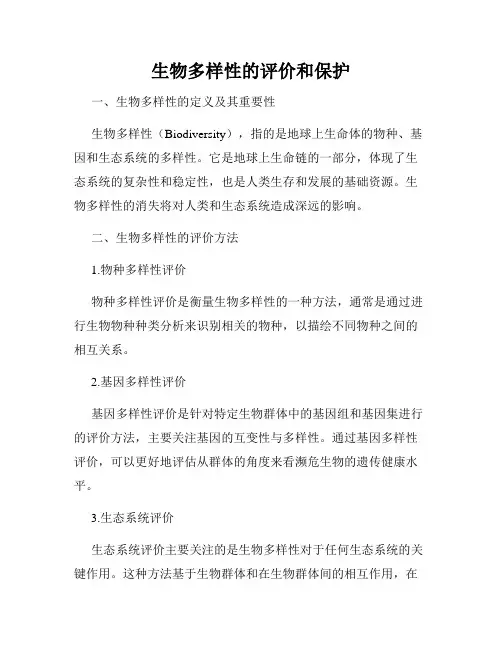 生物多样性的评价和保护

一、生物多样性的定义及其重要性

生物多样性（Biodiversity），指的是地球上生命体的物种、基因和生态系统的多样性。它是地球上生命链的一部分，体现了生态系统的复杂性和稳定性，也是人类生存和发展的基础资源。生物多样性的消失将对人类和生态系统造成深远的影响。

二、生物多样性的评价方法

1.物种多样性评价

物种多样性评价是衡量生物多样性的一种方法，通常是通过进行生物物种种类分析来识别相关的物种，以描绘不同物种之间的相互关系。

2.基因多样性评价

基因多样性评价是针对特定生物群体中的基因组和基因集进行的评价方法，主要关注基因的互变性与多样性。通过基因多样性评价，可以更好地评估从群体的角度来看濒危生物的遗传健康水平。

3.生态系统评价

生态系统评价主要关注的是生物多样性对于任何生态系统的关键作用。这种方法基于生物群体和在生物群体间的相互作用，在